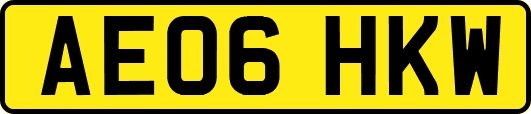 AE06 HKW